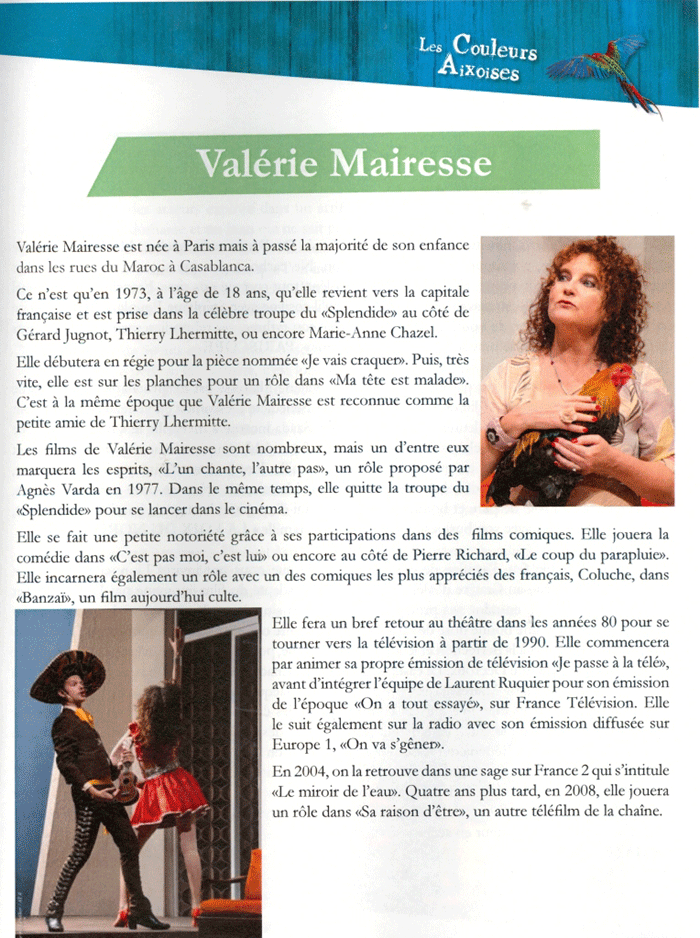 Les Couleurs Aixoises

Valérie Mairesse

Valérie Mairesse est née à Paris mais à passé la majorité de son enfance dans les rues du Maroc à Casablanca.

Ce n'est qu'en 1973, à l'âge de 18 ans, qu'elle revient vers la capitale française et est prise dans la célèbre troupe du «Splendide» au côté de Gérard Jugnot, Thierry Lhermitte, ou encore Marie-Anne Chazel.

Elle débutera en régie pour la pièce nommée «Je vais craquer». Puis, très vite, elle est sur les planches pour un rôle dans «Ma tête est malade». C'est à la même époque que Valérie Mairesse est reconnue comme la petite amie de Thierry Lhermitte.

Les films de Valérie Mairesse sont nombreux, mais un d'entre eux marquera les esprits, «L'un chante, l'autre pas», un rôle proposé par Agnès Varda en 1977. Dans le même temps, elle quitte la troupe du «Splendide» pour se lancer dans le cinéma.

Elle se fait une petite notoriété grâce à ses participations dans des films comiques. Elle jouera la comédie dans «C'est pas moi, c'est lui» ou encore au côté de Pierre Richard, «Le coup du parapluie». Elle incarnera également un rôle avec un des comiques les plus appréciés des français, Coluche, dans «Banzaï», un film aujourd'hui culte.

Elle fera un bref retour au théâtre dans les années 80 pour se tourner vers la télévision à partir de 1990. Elle commencera par animer sa propre émission de télévision «Je passe à la télé», avant d'intégrer l'équipe de Laurent Ruquier pour son émission de l'époque «On a tout essayé», sur France Télévision. Elle le suit également sur la radio avec son émission diffusée sur Europe 1, «On va s'gêner».

En 2004, on la retrouve dans une sage sur France 2 qui s'intitule «Le miroir de l'eau». Quatre ans plus tard, en 2008, elle jouera un rôle dans «Sa raison d'être», un autre téléfilm de la chaîne.